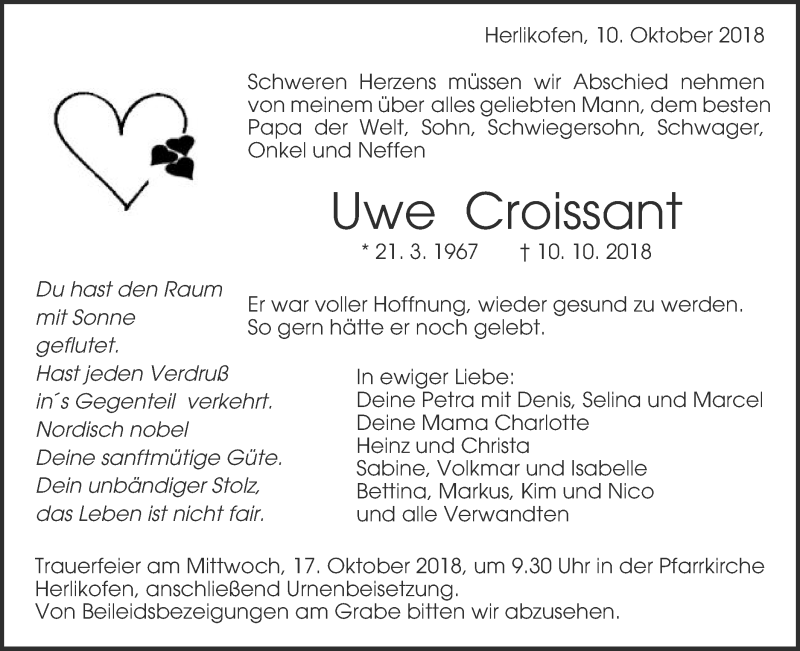 Herlikofen, 10. Oktober 2018

Schweren Herzens müssen wir Abschied nehmen von meinem über alles geliebten Mann, dem besten Papa der Welt, Sohn, Schwiegersohn, Schwager, Onkel und Neffen

Uwe Croissant

* 21. 3. 1967 † 10. 10. 2018

Du hast den Raum
mit Sonne
geflutet.
Hast jeden Verdruß
in´s Gegenteil verkehrt.
Nordisch nobel
Deine sanftmütige Güte.
Dein unbändiger Stolz,
das Leben ist nicht fair.

Er war voller Hoffnung, wieder gesund zu werden.
So gern hätte er noch gelebt.

In ewiger Liebe:
Deine Petra mit Denis, Selina und Marcel
Deine Mama Charlotte
Heinz und Christa
Sabine, Volkmar und Isabelle
Bettina, Markus, Kim und Nico
und alle Verwandten

Trauerfeier am Mittwoch, 17. Oktober 2018, um 9.30 Uhr in der Pfarrkirche Herlikofen, anschließend Urnenbeisetzung.
Von Beileidsbezeigungen am Grabe bitten wir abzusehen.